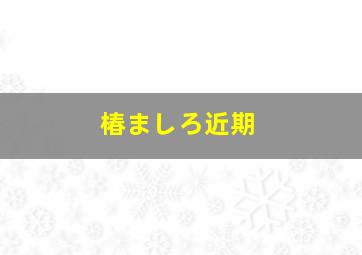 椿ましろ近期